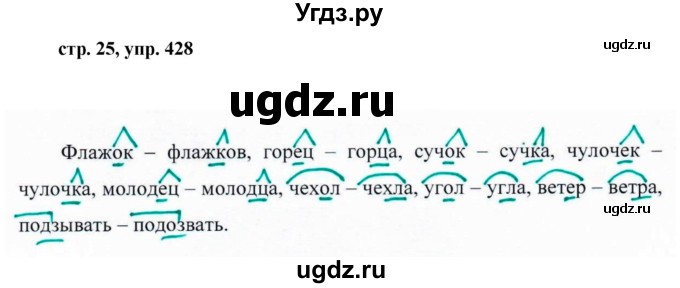 Угдз.ру

стр. 25, упр. 428

ugdz.ru

ugdz.ru

Флажок – флажков, горец – горца, сучок – сучка, чулочек – чулочка, молодец – молодца, чехол – чехла, угол – угла, ветер – ветра, подзывать – подозвать.

ugdz.ru

ugdz.ru